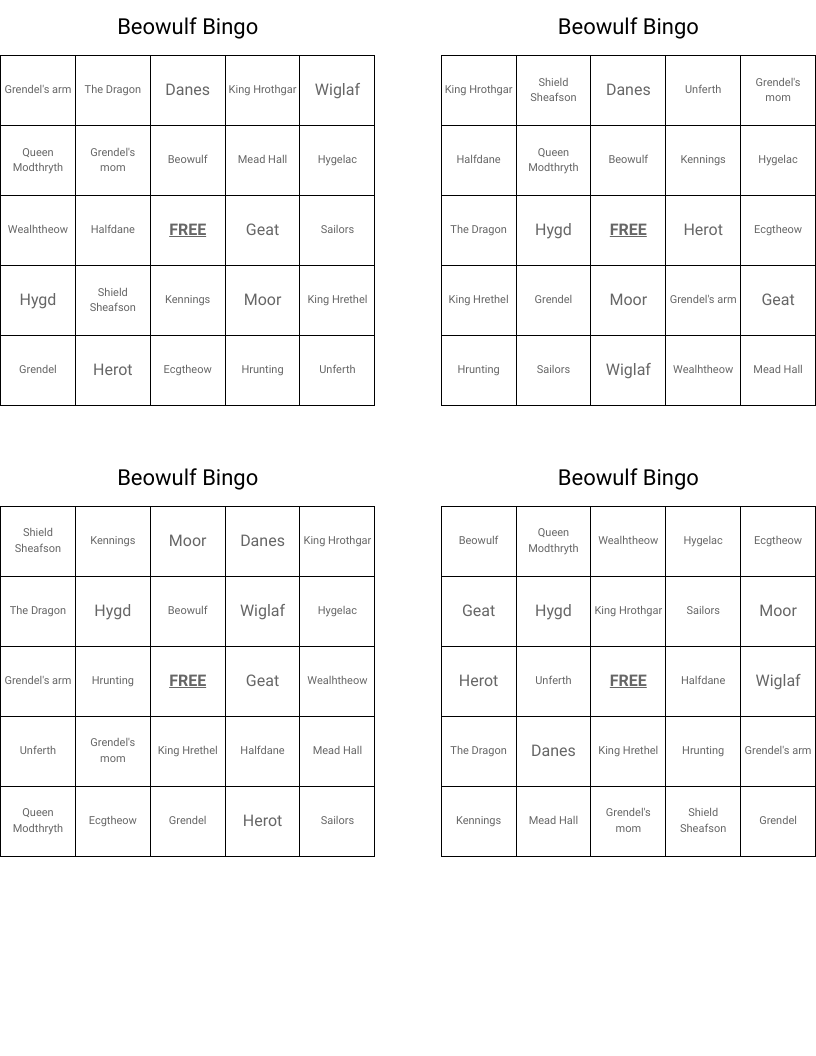 Beowulf Bingo

| Grendel's arm | The Dragon | Danes | King Hrothgar | Wiglaf |
|---|---|---|---|---|
| Queen Modthryth | Grendel's mom | Beowulf | Mead Hall | Hygelac |
| Wealhtheow | Halfdane | FREE | Geat | Sailors |
| Hygd | Shield Sheafson | Kennings | Moor | King Hrethel |
| Grendel | Herot | Ecgtheow | Hrunting | Unferth |

Beowulf Bingo

| King Hrothgar | Shield Sheafson | Danes | Unferth | Grendel's mom |
|---|---|---|---|---|
| Halfdane | Queen Modthryth | Beowulf | Kennings | Hygelac |
| The Dragon | Hygd | FREE | Herot | Ecgtheow |
| King Hrethel | Grendel | Moor | Grendel's arm | Geat |
| Hrunting | Sailors | Wiglaf | Wealhtheow | Mead Hall |

Beowulf Bingo

| Shield Sheafson | Kennings | Moor | Danes | King Hrothgar |
|---|---|---|---|---|
| The Dragon | Hygd | Beowulf | Wiglaf | Hygelac |
| Grendel's arm | Hrunting | FREE | Geat | Wealhtheow |
| Unferth | Grendel's mom | King Hrethel | Halfdane | Mead Hall |
| Queen Modthryth | Ecgtheow | Grendel | Herot | Sailors |

Beowulf Bingo

| Beowulf | Queen Modthryth | Wealhtheow | Hygelac | Ecgtheow |
|---|---|---|---|---|
| Geat | Hygd | King Hrothgar | Sailors | Moor |
| Herot | Unferth | FREE | Halfdane | Wiglaf |
| The Dragon | Danes | King Hrethel | Hrunting | Grendel's arm |
| Kennings | Mead Hall | Grendel's mom | Shield Sheafson | Grendel |